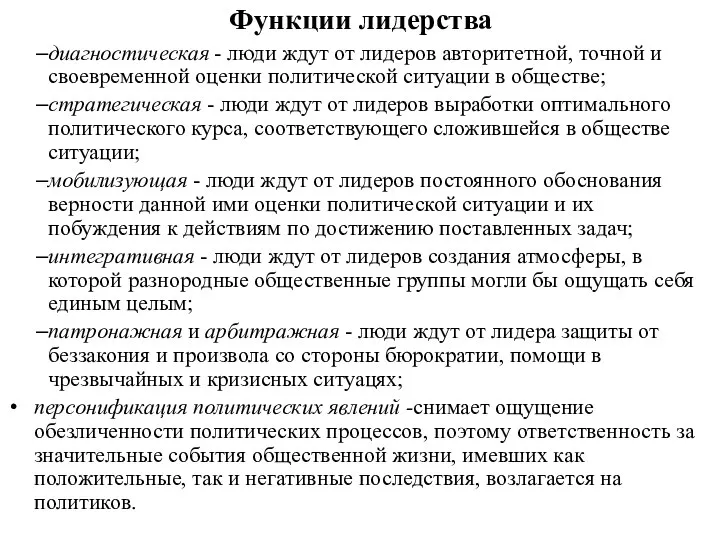 Функции лидерства

–диагностическая - люди ждут от лидеров авторитетной, точной и своевременной оценки политической ситуации в обществе;

–стратегическая - люди ждут от лидеров выработки оптимального политического курса, соответствующего сложившейся в обществе ситуации;

–мобилизующая - люди ждут от лидеров постоянного обоснования верности данной ими оценки политической ситуации и их побуждения к действиям по достижению поставленных задач;

–интегративная - люди ждут от лидеров создания атмосферы, в которой разнородные общественные группы могли бы ощущать себя единым целым;

–патронажная и арбитражная - люди ждут от лидера защиты от беззакония и произвола со стороны бюрократии, помощи в чрезвычайных и кризисных ситуацях;

• персонификация политических явлений -снимает ощущение обезличенности политических процессов, поэтому ответственность за значительные события общественной жизни, имевших как положительные, так и негативные последствия, возлагается на политиков.